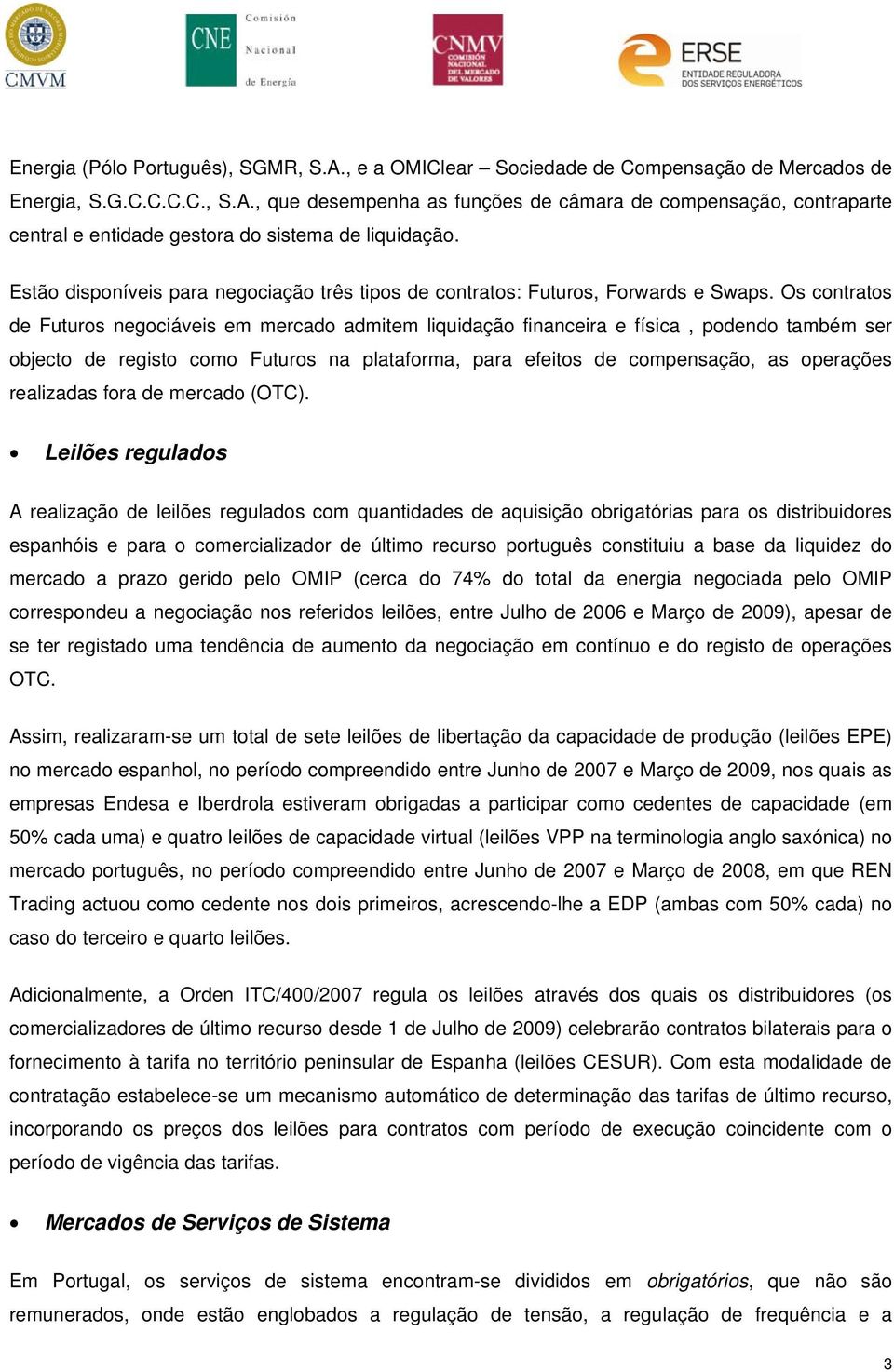 CMVM

CNE Comisión Nacional de Energía

CNMV COMISIÓN NACIONAL DEL MERCADO DE VALORES

ERSE ENTIDADE REGULADORA DOS SERVIÇOS ENERGÉTICOS

Energia (Pólo Português), SGMR, S.A., e a OMIClear – Sociedade de Compensação de Mercados de Energia, S.G.C.C.C.C., S.A., que desempenha as funções de câmara de compensação, contraparte central e entidade gestora do sistema de liquidação.

Estão disponíveis para negociação três tipos de contratos: Futuros, Forwards e Swaps. Os contratos de Futuros negociáveis em mercado admitem liquidação financeira e física , podendo também ser objecto de registo como Futuros na plataforma, para efeitos de compensação, as operações realizadas fora de mercado (OTC).

• Leilões regulados

A realização de leilões regulados com quantidades de aquisição obrigatórias para os distribuidores espanhóis e para o comercializador de último recurso português constituiu a base da liquidez do mercado a prazo gerido pelo OMIP (cerca do 74% do total da energia negociada pelo OMIP correspondeu a negociação nos referidos leilões, entre Julho de 2006 e Março de 2009), apesar de se ter registado uma tendência de aumento da negociação em contínuo e do registo de operações OTC.

Assim, realizaram-se um total de sete leilões de libertação da capacidade de produção (leilões EPE) no mercado espanhol, no período compreendido entre Junho de 2007 e Março de 2009, nos quais as empresas Endesa e Iberdrola estiveram obrigadas a participar como cedentes de capacidade (em 50% cada uma) e quatro leilões de capacidade virtual (leilões VPP na terminologia anglo saxónica) no mercado português, no período compreendido entre Junho de 2007 e Março de 2008, em que REN Trading actuou como cedente nos dois primeiros, acrescendo-lhe a EDP (ambas com 50% cada) no caso do terceiro e quarto leilões.

Adicionalmente, a Orden ITC/400/2007 regula os leilões através dos quais os distribuidores (os comercializadores de último recurso desde 1 de Julho de 2009) celebrarão contratos bilaterais para o fornecimento à tarifa no território peninsular de Espanha (leilões CESUR). Com esta modalidade de contratação estabelece-se um mecanismo automático de determinação das tarifas de último recurso, incorporando os preços dos leilões para contratos com período de execução coincidente com o período de vigência das tarifas.

• Mercados de Serviços de Sistema

Em Portugal, os serviços de sistema encontram-se divididos em obrigatórios, que não são remunerados, onde estão englobados a regulação de tensão, a regulação de frequência e a

3